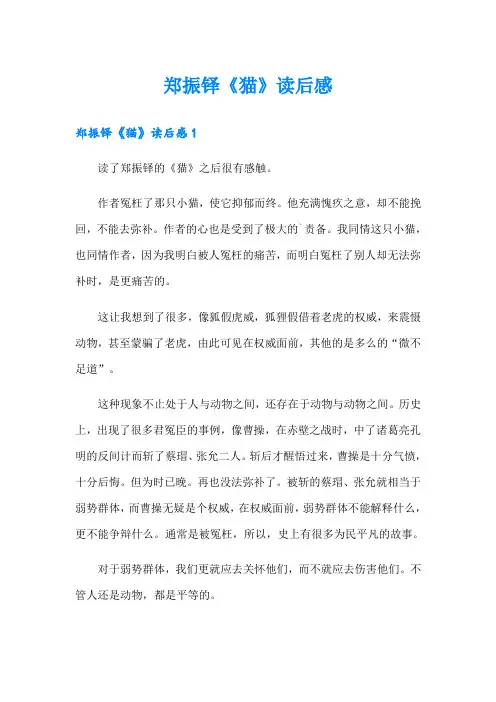 郑振铎《猫》读后感

郑振铎《猫》读后感1

读了郑振铎的《猫》之后很有感触。

作者冤枉了那只小猫，使它抑郁而终。他充满愧疚之意，却不能挽回，不能去弥补。作者的心也是受到了极大的`责备。我同情这只小猫，也同情作者，因为我明白被人冤枉的痛苦，而明白冤枉了别人却无法弥补时，是更痛苦的。

这让我想到了很多，像狐假虎威，狐狸假借着老虎的权威，来震慑动物，甚至蒙骗了老虎，由此可见在权威面前，其他的是多么的“微不足道”。

这种现象不止处于人与动物之间，还存在于动物与动物之间。历史上，出现了很多君冤臣的事例，像曹操，在赤壁之战时，中了诸葛亮孔明的反间计而斩了蔡瑁、张允二人。斩后才醒悟过来，曹操是十分气愤，十分后悔。但为时已晚。再也没法弥补了。被斩的蔡瑁、张允就相当于弱势群体，而曹操无疑是个权威，在权威面前，弱势群体不能解释什么，更不能争辩什么。通常是被冤枉，所以，史上有很多为民平凡的故事。

对于弱势群体，我们更就应去关怀他们，而不就应去伤害他们。不管人还是动物，都是平等的。